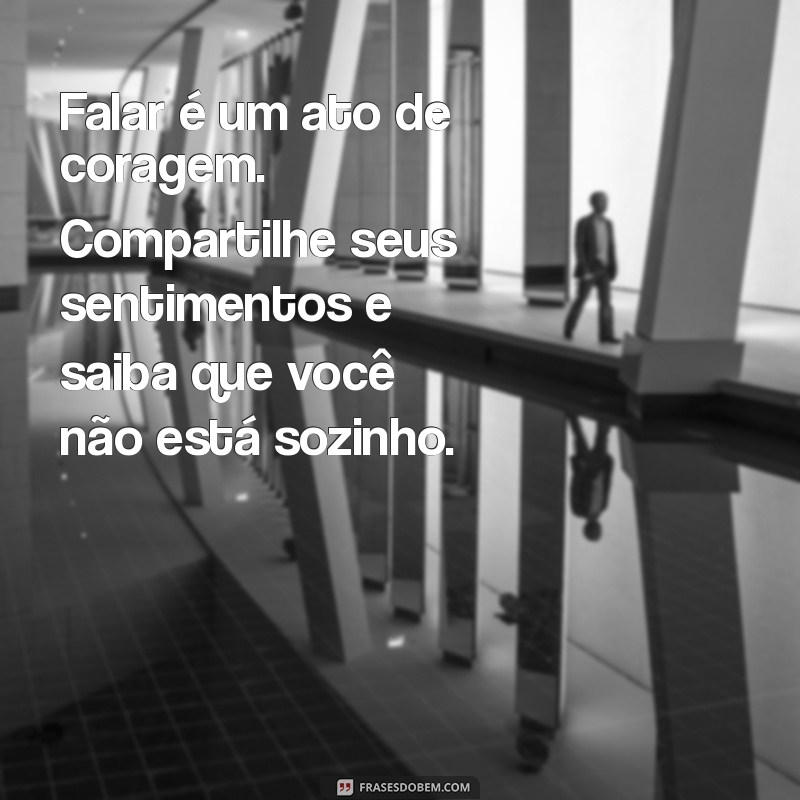 Falar é um ato de coragem.

Compartilhe seus sentimentos e saiba que você não está sozinho.

FRASESDOBEM.COM